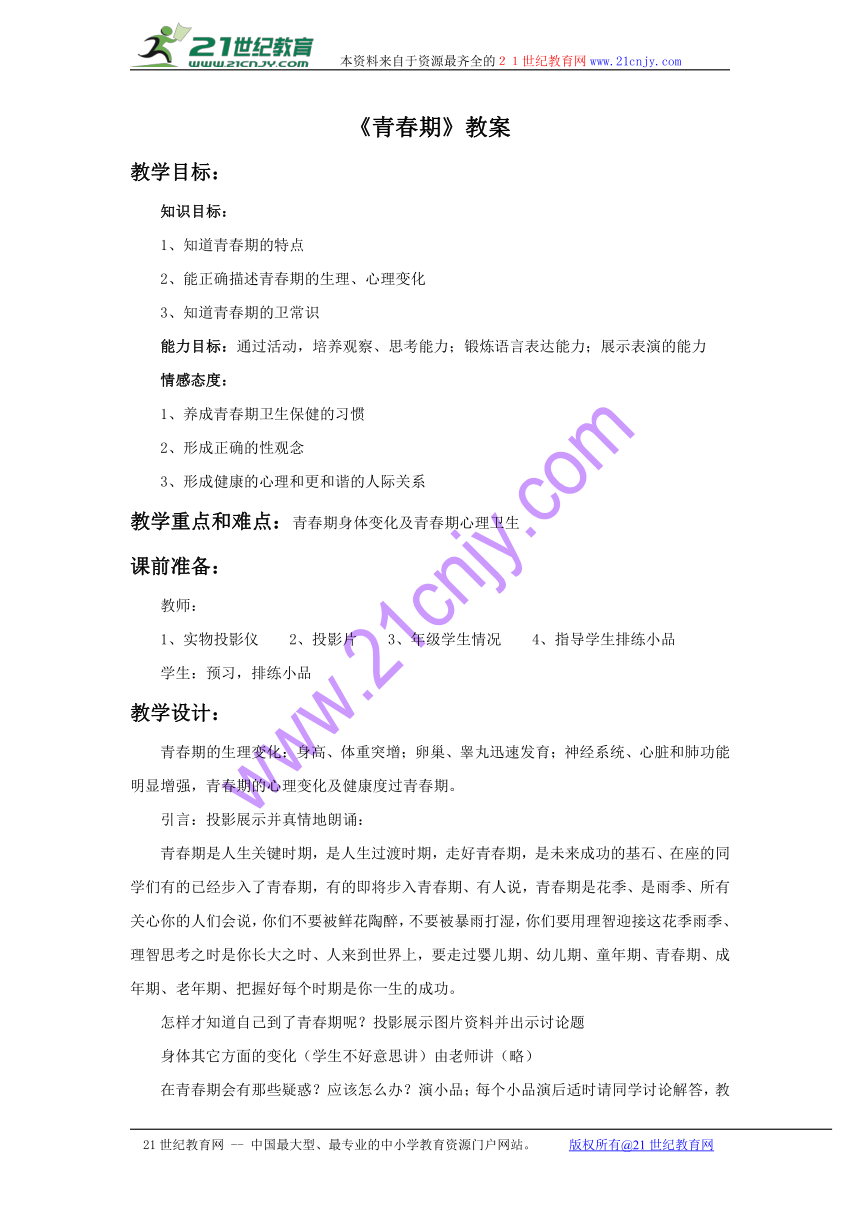 21世纪教育
www.21cnjy.com
本资料来自于资源最齐全的２１世纪教育网www.21cnjy.com

《青春期》教案

教学目标：

知识目标：

1、知道青春期的特点

2、能正确描述青春期的生理、心理变化

3、知道青春期的卫常识

能力目标：通过活动，培养观察、思考能力；锻炼语言表达能力；展示表演的能力

情感态度：

1、养成青春期卫生保健的习惯

2、形成正确的性观念

3、形成健康的心理和更和谐的人际关系

教学重点和难点：青春期身体变化及青春期心理卫生

课前准备：

教师：

1、实物投影仪　　2、投影片　3、年级学生情况　　4、指导学生排练小品

学生：预习，排练小品

教学设计：

青春期的生理变化：身高、体重突增；卵巢、睾丸迅速发育；神经系统、心脏和肺功能明显增强，青春期的心理变化及健康度过青春期。

引言：投影展示并真情地朗诵：

青春期是人生关键时期，是人生过渡时期，走好青春期，是未来成功的基石、在座的同学们有的已经步入了青春期，有的即将步入青春期、有人说，青春期是花季、是雨季、所有关心你的人们会说，你们不要被鲜花陶醉，不要被暴雨打湿，你们要用理智迎接这花季雨季、理智思考之时是你长大之时、人来到世界上，要走过婴儿期、幼儿期、童年期、青春期、成年期、老年期、把握好每个时期是你一生的成功。

怎样才知道自己到了青春期呢？投影展示图片资料并出示讨论题

身体其它方面的变化（学生不好意思讲）由老师讲（略）

在青春期会有那些疑惑？应该怎么办？演小品；每个小品演后适时请同学讨论解答，教

www.21cnjy.com

21世纪教育网 -- 中国最大型、最专业的中小学教育资源门户网站。　　版权所有@21世纪教育网